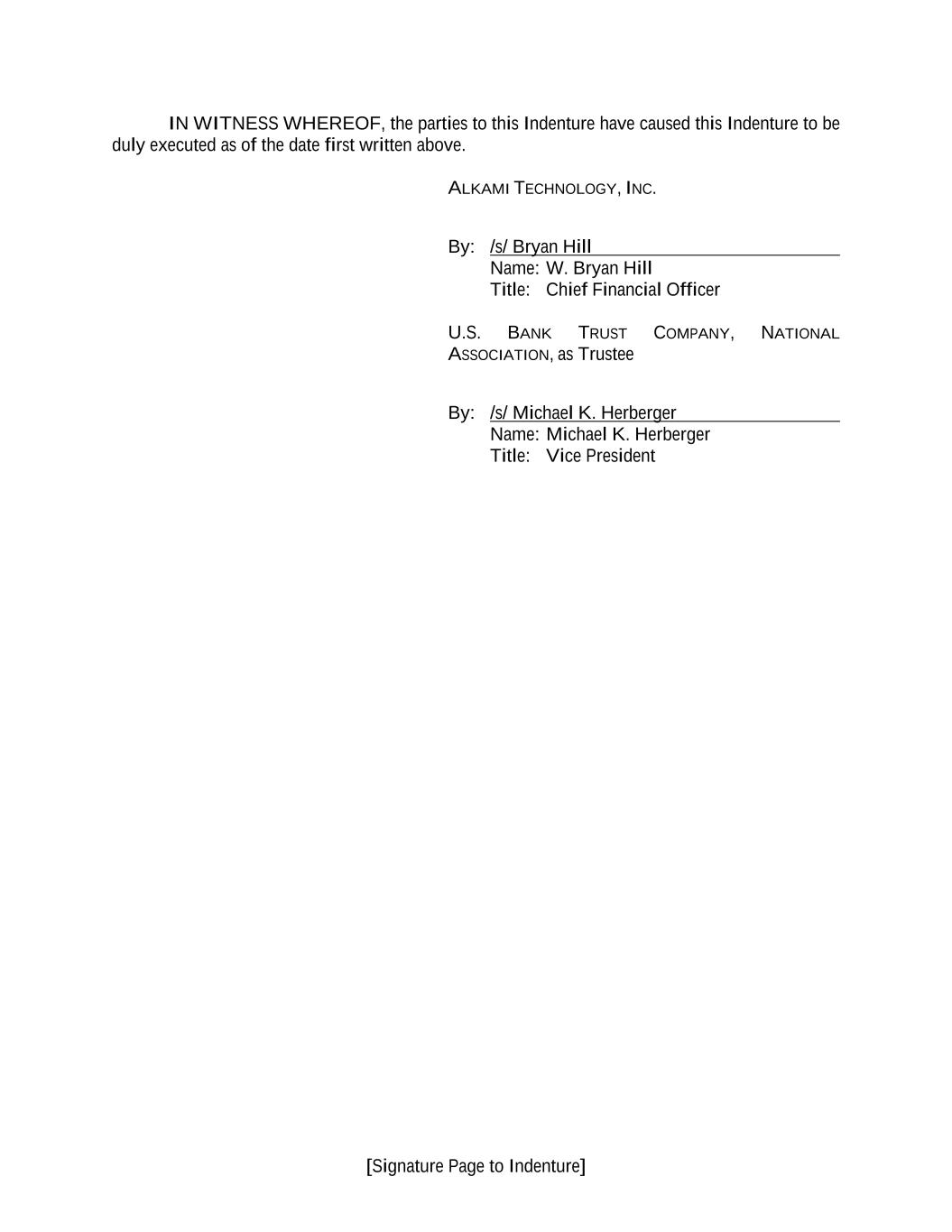 IN WITNESS WHEREOF, the parties to this Indenture have caused this Indenture to be duly executed as of the date first written above.

ALKAMI TECHNOLOGY, INC.

By: /s/ Bryan Hill
Name: W. Bryan Hill
Title: Chief Financial Officer

U.S. BANK TRUST COMPANY, NATIONAL ASSOCIATION, as Trustee

By: /s/ Michael K. Herberger
Name: Michael K. Herberger
Title: Vice President

[Signature Page to Indenture]